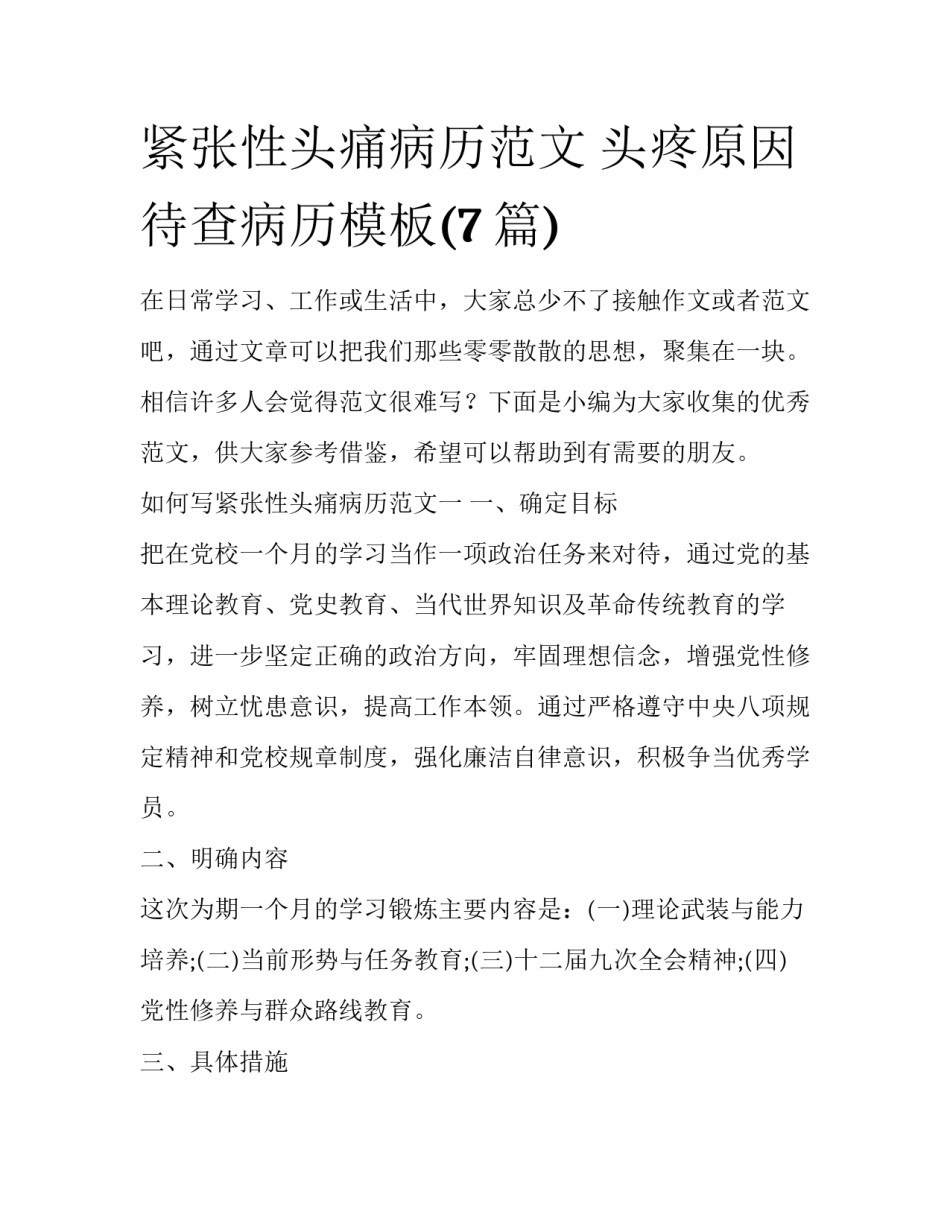 紧张性头痛病历范文 头疼原因待查病历模板(7 篇)

在日常学习、工作或生活中，大家总少不了接触作文或者范文吧，通过文章可以把我们那些零零散散的思想，聚集在一块。相信许多人会觉得范文很难写？下面是小编为大家收集的优秀范文，供大家参考借鉴，希望可以帮助到有需要的朋友。

如何写紧张性头痛病历范文一 一、确定目标

把在党校一个月的学习当作一项政治任务来对待，通过党的基本理论教育、党史教育、当代世界知识及革命传统教育的学习，进一步坚定正确的政治方向，牢固理想信念，增强党性修养，树立忧患意识，提高工作本领。通过严格遵守中央八项规定精神和党校规章制度，强化廉洁自律意识，积极争当优秀学员。

二、明确内容

这次为期一个月的学习锻炼主要内容是：(一)理论武装与能力培养;(二)当前形势与任务教育;(三)十二届九次全会精神;(四)党性修养与群众路线教育。

三、具体措施